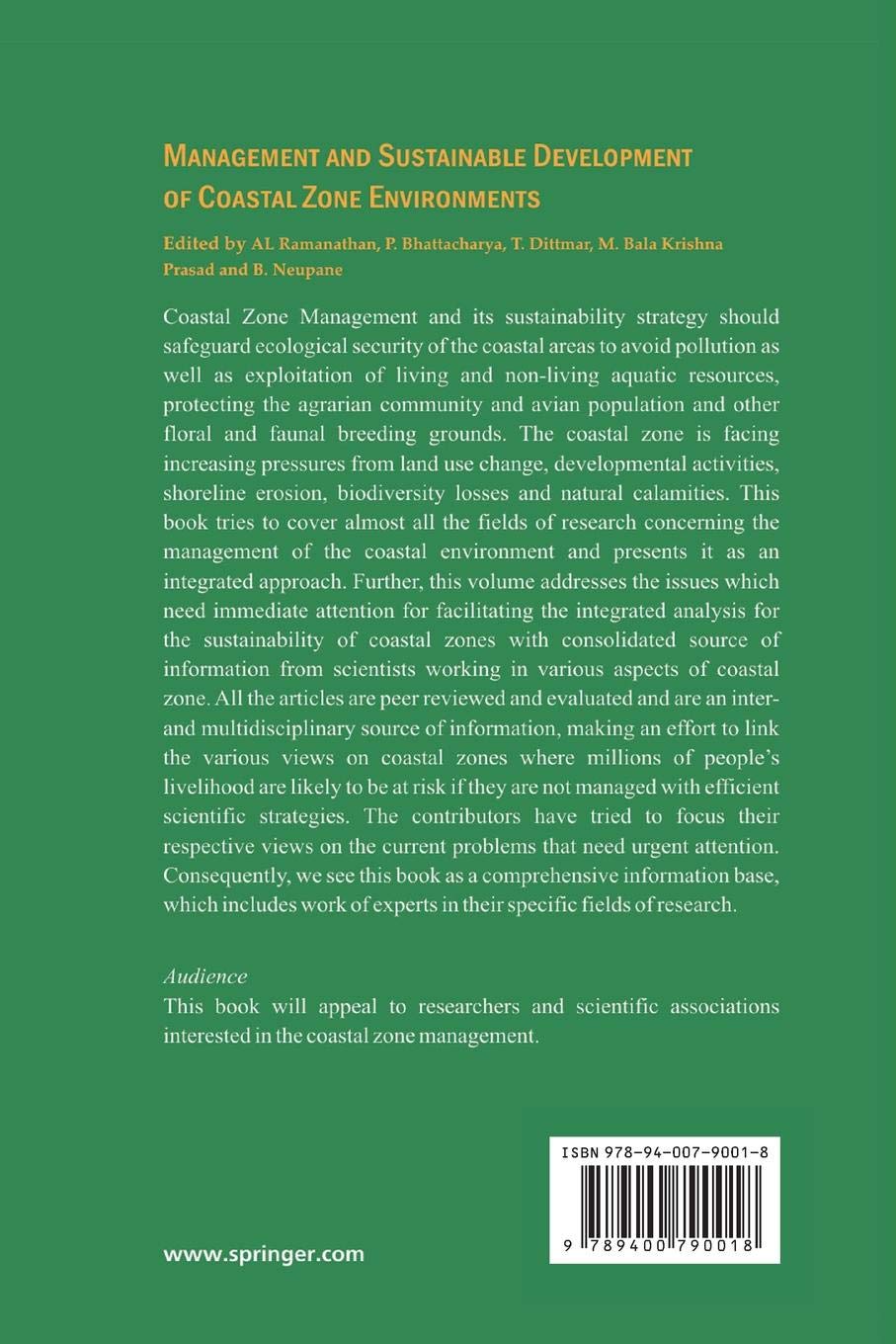 MANAGEMENT AND SUSTAINABLE DEVELOPMENT OF COASTAL ZONE ENVIRONMENTS

Edited by AL Ramanathan, P. Bhattacharya, T. Dittmar, M. Bala Krishna Prasad and B. Neupane

Coastal Zone Management and its sustainability strategy should safeguard ecological security of the coastal areas to avoid pollution as well as exploitation of living and non-living aquatic resources, protecting the agrarian community and avian population and other floral and faunal breeding grounds. The coastal zone is facing increasing pressures from land use change, developmental activities, shoreline erosion, biodiversity losses and natural calamities. This book tries to cover almost all the fields of research concerning the management of the coastal environment and presents it as an integrated approach. Further, this volume addresses the issues which need immediate attention for facilitating the integrated analysis for the sustainability of coastal zones with consolidated source of information from scientists working in various aspects of coastal zone. All the articles are peer reviewed and evaluated and are an inter- and multidisciplinary source of information, making an effort to link the various views on coastal zones where millions of people's livelihood are likely to be at risk if they are not managed with efficient scientific strategies. The contributors have tried to focus their respective views on the current problems that need urgent attention. Consequently, we see this book as a comprehensive information base, which includes work of experts in their specific fields of research.

Audience
This book will appeal to researchers and scientific associations interested in the coastal zone management.

ISBN 978-94-007-9001-8

9 789400 790018

www.springer.com